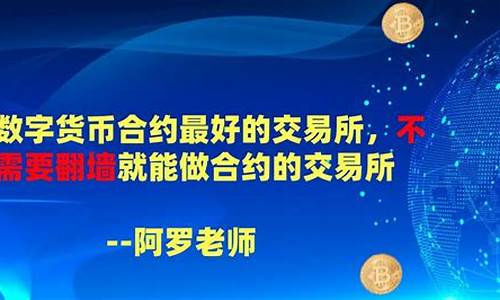 数字货币合约最好的交易所，不需要翻墙就能做合约的交易所

--阿罗老师